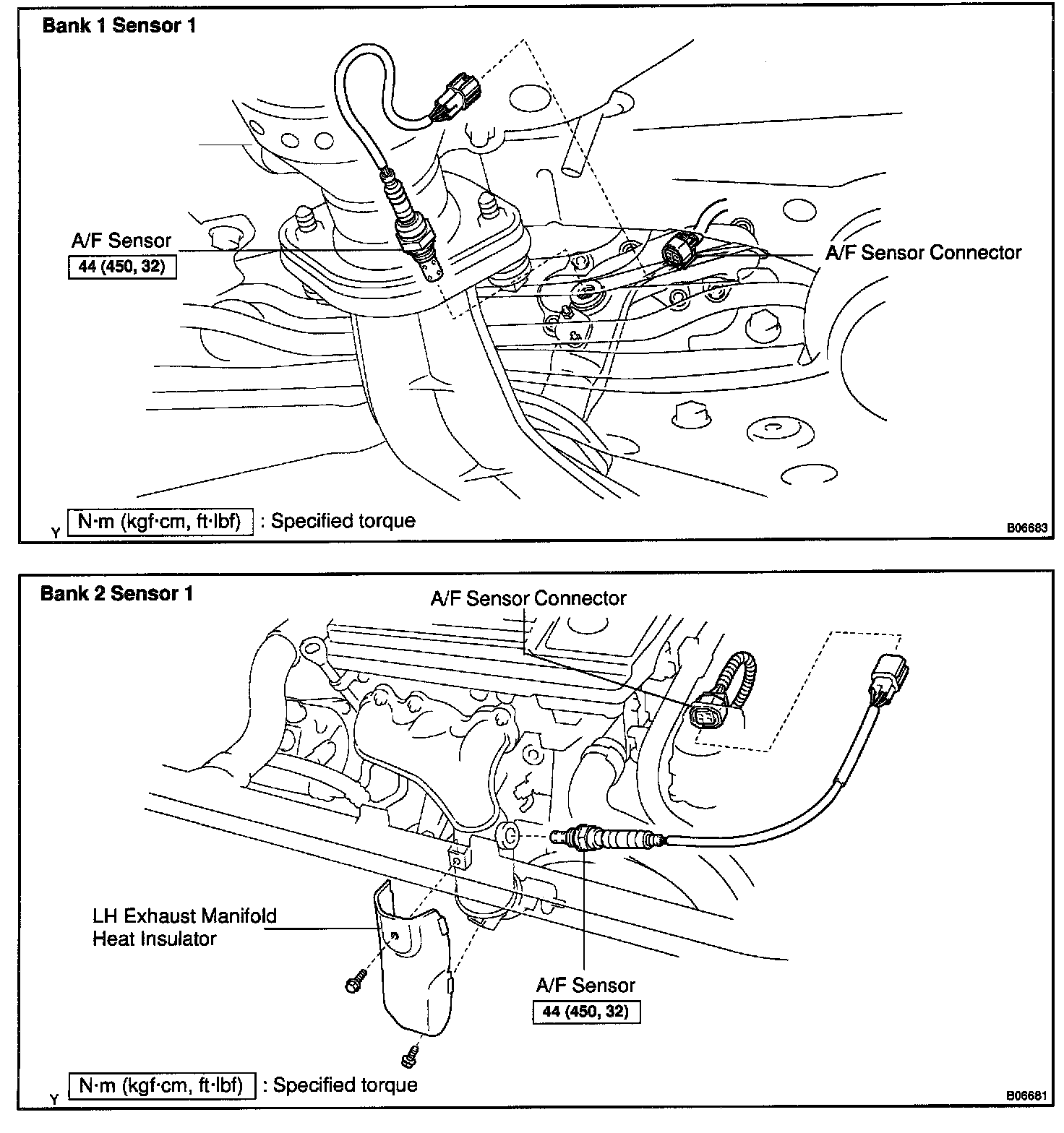 Bank 1 Sensor 1

A/F Sensor
44 (450, 32)

A/F Sensor Connector

Y N·m (kgf·cm, ft·lbf) : Specified torque

B06683

Bank 2 Sensor 1

A/F Sensor Connector

LH Exhaust Manifold Heat Insulator

A/F Sensor
44 (450, 32)

Y N·m (kgf·cm, ft·lbf) : Specified torque

B06681